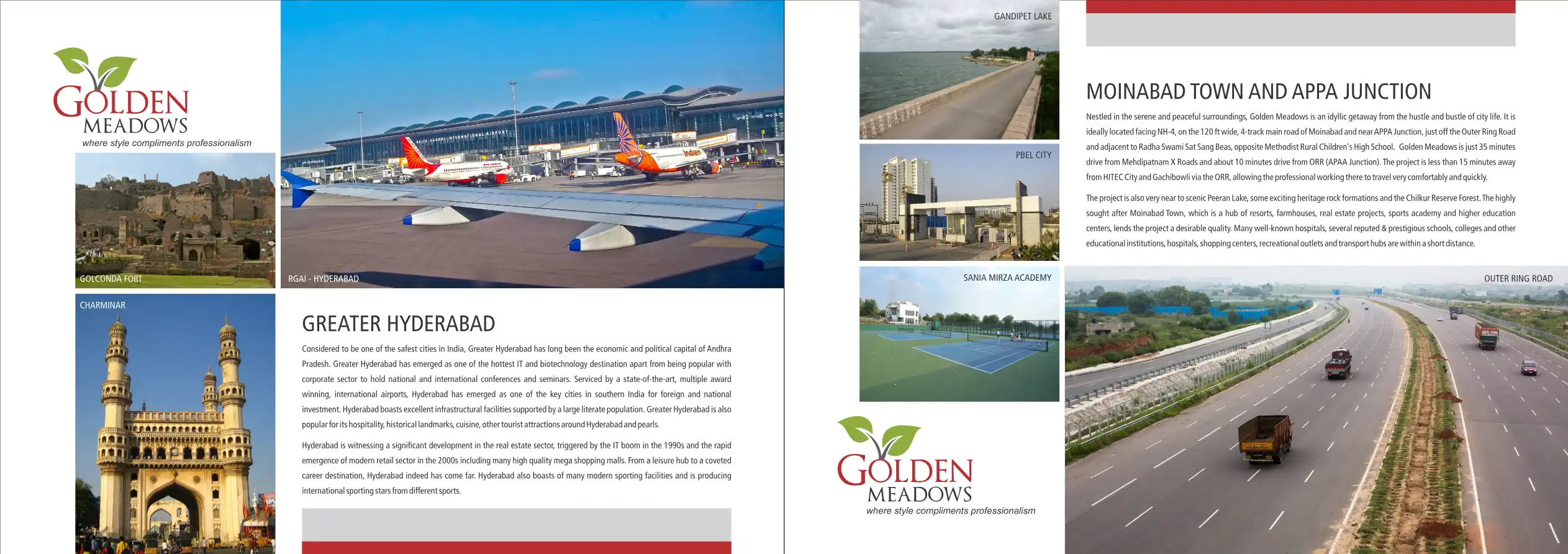 GOLDEN
MEADOWS
where style compliments professionalism

GOLCONDA FORT

RGAI - HYDERABAD

CHARMINAR

GREATER HYDERABAD

Considered to be one of the safest cities in India, Greater Hyderabad has long been the economic and political capital of Andhra Pradesh. Greater Hyderabad has emerged as one of the hottest IT and biotechnology destination apart from being popular with corporate sector to hold national and international conferences and seminars. Serviced by a state-of-the-art, multiple award winning, international airports, Hyderabad has emerged as one of the key cities in southern India for foreign and national investment. Hyderabad boasts excellent infrastructural facilities supported by a large literate population. Greater Hyderabad is also popular for its hospitality, historical landmarks, cuisine, other tourist attractions around Hyderabad and pearls.

Hyderabad is witnessing a significant development in the real estate sector, triggered by the IT boom in the 1990s and the rapid emergence of modern retail sector in the 2000s including many high quality mega shopping malls. From a leisure hub to a coveted career destination, Hyderabad indeed has come far. Hyderabad also boasts of many modern sporting facilities and is producing international sporting stars from different sports.

GANDIPET LAKE

PBEL CITY

SANIA MIRZA ACADEMY

GOLDEN
MEADOWS
where style compliments professionalism

MOINABAD TOWN AND APPA JUNCTION

Nestled in the serene and peaceful surroundings, Golden Meadows is an idyllic getaway from the hustle and bustle of city life. It is ideally located facing NH-4, on the 120 ft wide, 4-track main road of Moinabad and near APPA Junction, just off the Outer Ring Road and adjacent to Radha Swami Sat Sang Beas, opposite Methodist Rural Children's High School. Golden Meadows is just 35 minutes drive from Mehdipatnam X Roads and about 10 minutes drive from ORR (APAA Junction). The project is less than 15 minutes away from HITEC City and Gachibowli via the ORR, allowing the professional working there to travel very comfortably and quickly.

The project is also very near to scenic Peeran Lake, some exciting heritage rock formations and the Chilkur Reserve Forest. The highly sought after Moinabad Town, which is a hub of resorts, farmhouses, real estate projects, sports academy and higher education centers, lends the project a desirable quality. Many well-known hospitals, several reputed & prestigious schools, colleges and other educational institutions, hospitals, shopping centers, recreational outlets and transport hubs are within a short distance.

OUTER RING ROAD